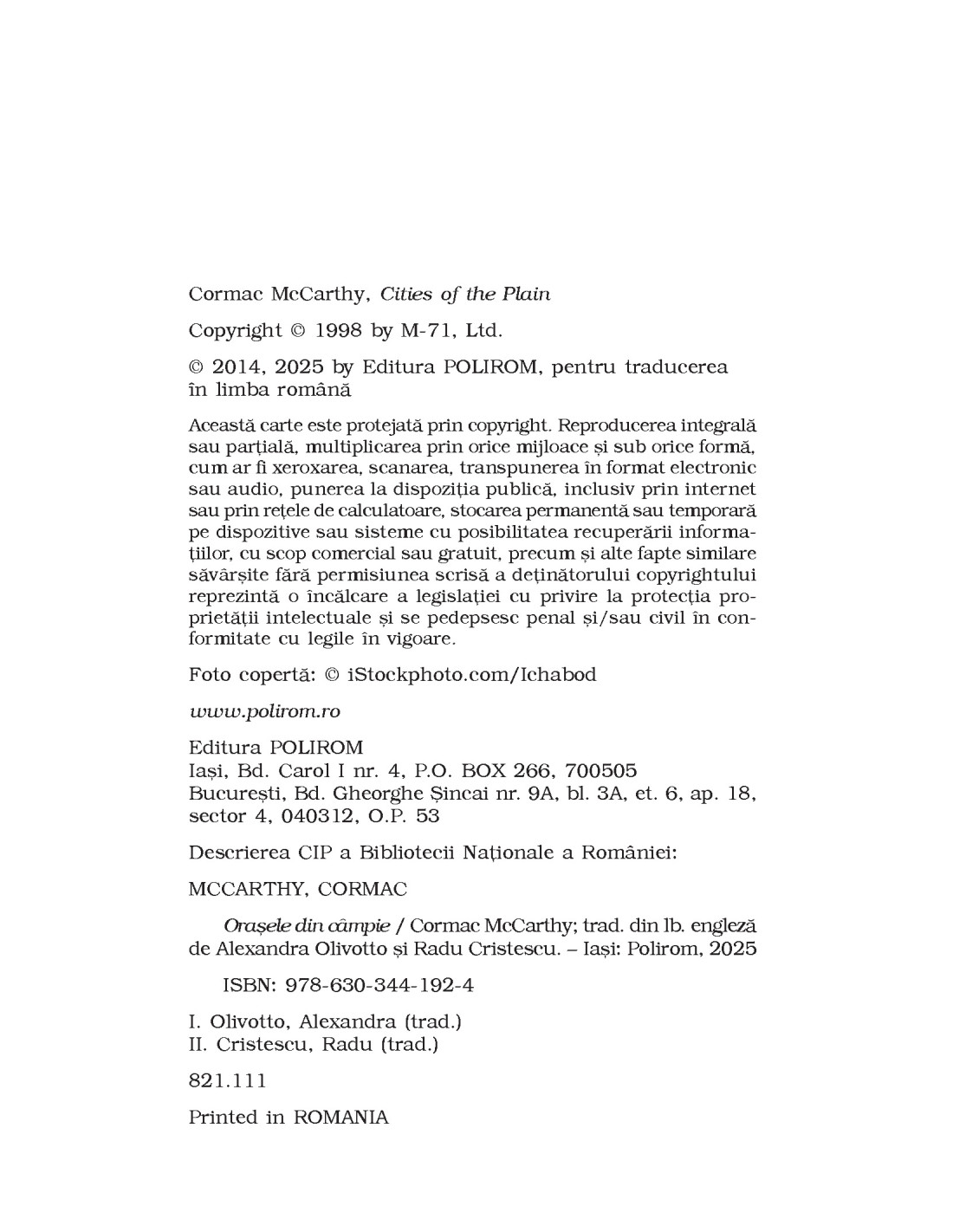 Cormac McCarthy, Cities of the Plain

Copyright © 1998 by M-71, Ltd.

© 2014, 2025 by Editura POLIROM, pentru traducerea în limba română

Această carte este protejată prin copyright. Reproducerea integrală sau parțială, multiplicarea prin orice mijloace și sub orice formă, cum ar fi xeroxarea, scanarea, transpunerea în format electronic sau audio, punerea la dispoziția publică, inclusiv prin internet sau prin rețele de calculatoare, stocarea permanentă sau temporară pe dispozitive sau sisteme cu posibilitatea recuperării informațiilor, cu scop comercial sau gratuit, precum și alte fapte similare săvârșite fără permisiunea scrisă a deținătorului copyrightului reprezintă o încălcare a legislației cu privire la protecția proprietății intelectuale și se pedepsesc penal și/sau civil în conformitate cu legile în vigoare.

Foto copertă: © iStockphoto.com/Ichabod

www.polirom.ro

Editura POLIROM
Iași, Bd. Carol I nr. 4, P.O. BOX 266, 700505
București, Bd. Gheorghe Șincai nr. 9A, bl. 3A, et. 6, ap. 18, sector 4, 040312, O.P. 53

Descrierea CIP a Bibliotecii Naționale a României:

MCCARTHY, CORMAC

Orașele din câmpie / Cormac McCarthy; trad. din lb. engleză de Alexandra Olivotto și Radu Cristescu. – Iași: Polirom, 2025

ISBN: 978-630-344-192-4

I. Olivotto, Alexandra (trad.)
II. Cristescu, Radu (trad.)

821.111

Printed in ROMANIA